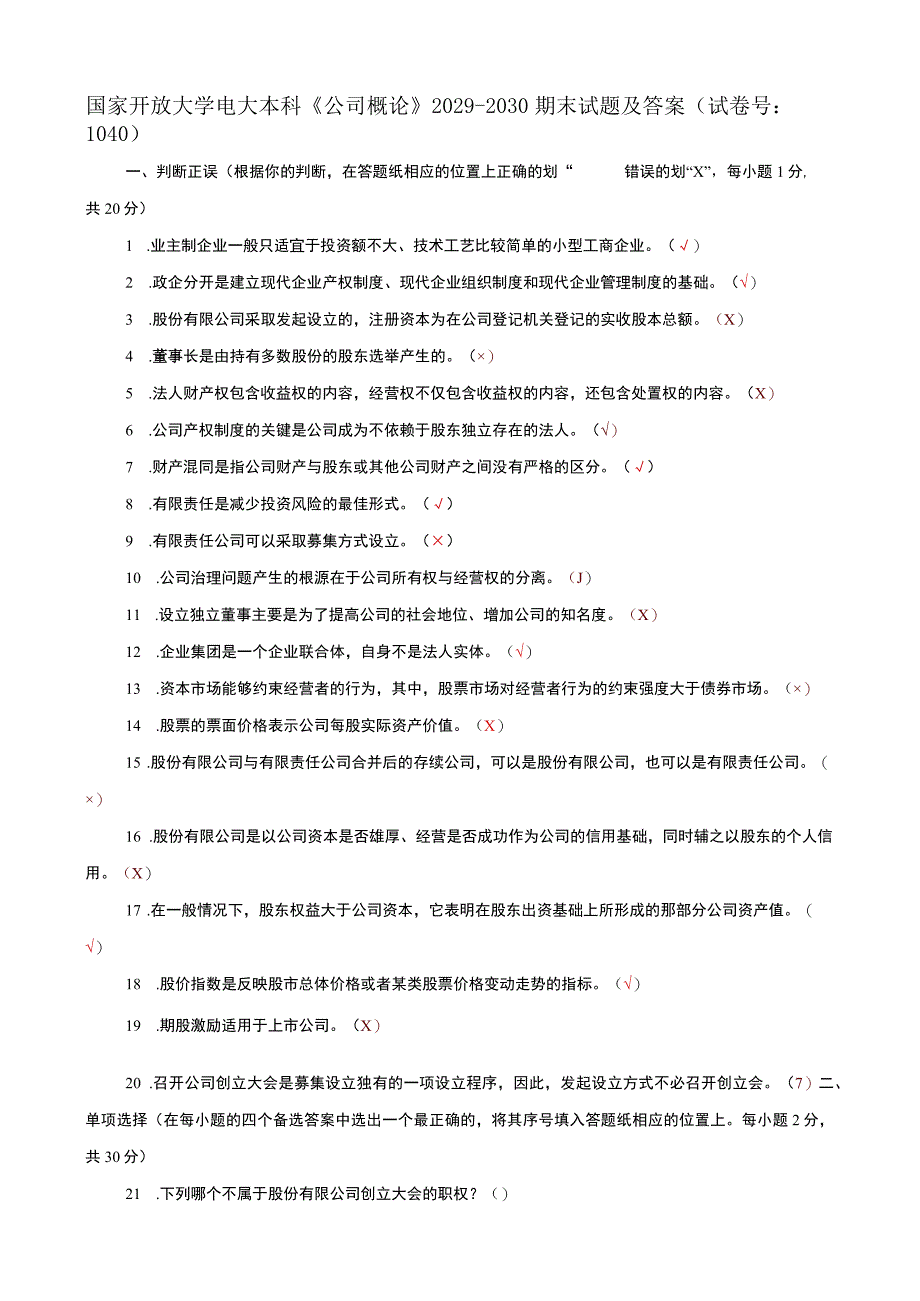 国家开放大学电大本科《公司概论》2029-2030期末试题及答案（试卷号：1040）

一、判断正误（根据你的判断，在答题纸相应的位置上正确的划“ 错误的划“X”，每小题1分，共20分）

1 .业主制企业一般只适宜于投资额不大、技术工艺比较简单的小型工商企业。（√）

2 .政企分开是建立现代企业产权制度、现代企业组织制度和现代企业管理制度的基础。（√）

3 .股份有限公司采取发起设立的，注册资本为在公司登记机关登记的实收股本总额。（X）

4 .董事长是由持有多数股份的股东选举产生的。（×）

5 .法人财产权包含收益权的内容，经营权不仅包含收益权的内容，还包含处置权的内容。（X）

6 .公司产权制度的关键是公司成为不依赖于股东独立存在的法人。（√）

7 .财产混同是指公司财产与股东或其他公司财产之间没有严格的区分。（√）

8 .有限责任是减少投资风险的最佳形式。（√）

9 .有限责任公司可以采取募集方式设立。（×）

10 .公司治理问题产生的根源在于公司所有权与经营权的分离。（J）

11 .设立独立董事主要是为了提高公司的社会地位、增加公司的知名度。（X）

12 .企业集团是一个企业联合体，自身不是法人实体。（√）

13 .资本市场能够约束经营者的行为，其中，股票市场对经营者行为的约束强度大于债券市场。（×）

14 .股票的票面价格表示公司每股实际资产价值。（X）

15 .股份有限公司与有限责任公司合并后的存续公司，可以是股份有限公司，也可以是有限责任公司。（×）

16 .股份有限公司是以公司资本是否雄厚、经营是否成功作为公司的信用基础，同时辅之以股东的个人信用。（X）

17 .在一般情况下，股东权益大于公司资本，它表明在股东出资基础上所形成的那部分公司资产值。（√）

18 .股价指数是反映股市总体价格或者某类股票价格变动走势的指标。（√）

19 .期股激励适用于上市公司。（X）

20 .召开公司创立大会是募集设立独有的一项设立程序，因此，发起设立方式不必召开创立会。（7）二、单项选择（在每小题的四个备选答案中选出一个最正确的，将其序号填入答题纸相应的位置上。每小题2分，共30分）

21 .下列哪个不属于股份有限公司创立大会的职权？（）